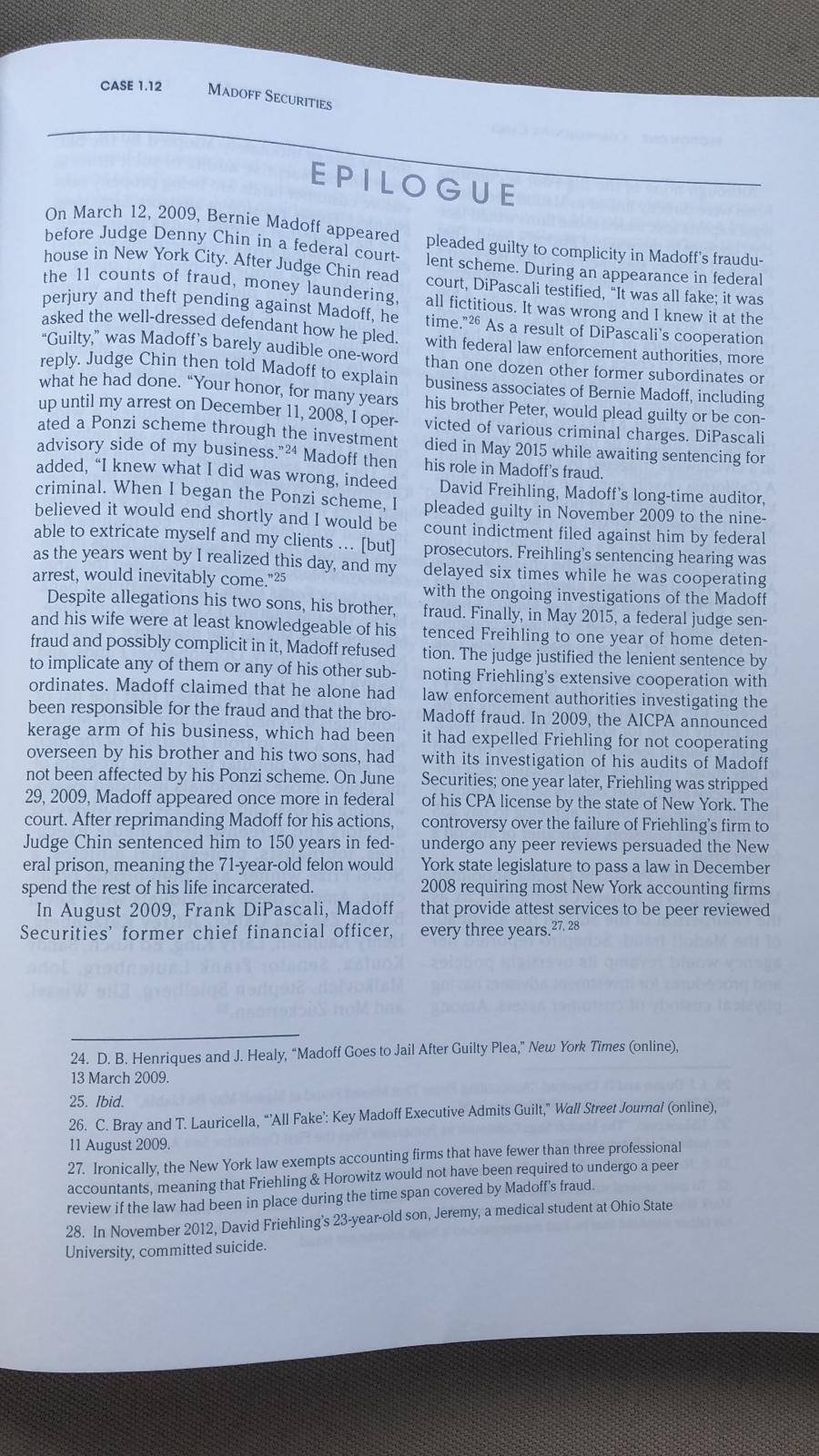 CASE 1.12 MADOFF SECURITIES

EPILOGUE

On March 12, 2009, Bernie Madoff appeared before Judge Denny Chin in a federal courthouse in New York City. After Judge Chin read the 11 counts of fraud, money laundering, perjury and theft pending against Madoff, he asked the well-dressed defendant how he pled. "Guilty," was Madoff's barely audible one-word reply. Judge Chin then told Madoff to explain what he had done. "Your honor, for many years up until my arrest on December 11, 2008, I operated a Ponzi scheme through the investment advisory side of my business."$^{24}$ Madoff then added, "I knew what I did was wrong, indeed criminal. When I began the Ponzi scheme, I believed it would end shortly and I would be able to extricate myself and my clients ... [but] as the years went by I realized this day, and my arrest, would inevitably come."$^{25}$

Despite allegations his two sons, his brother, and his wife were at least knowledgeable of his fraud and possibly complicit in it, Madoff refused to implicate any of them or any of his other subordinates. Madoff claimed that he alone had been responsible for the fraud and that the brokerage arm of his business, which had been overseen by his brother and his two sons, had not been affected by his Ponzi scheme. On June 29, 2009, Madoff appeared once more in federal court. After reprimanding Madoff for his actions, Judge Chin sentenced him to 150 years in federal prison, meaning the 71-year-old felon would spend the rest of his life incarcerated.

In August 2009, Frank DiPascali, Madoff Securities' former chief financial officer, pleaded guilty to complicity in Madoff's fraudulent scheme. During an appearance in federal court, DiPascali testified, "It was all fake; it was all fictitious. It was wrong and I knew it at the time."$^{26}$ As a result of DiPascali's cooperation with federal law enforcement authorities, more than one dozen other former subordinates or business associates of Bernie Madoff, including his brother Peter, would plead guilty or be convicted of various criminal charges. DiPascali died in May 2015 while awaiting sentencing for his role in Madoff's fraud.

David Freihling, Madoff's long-time auditor, pleaded guilty in November 2009 to the nine-count indictment filed against him by federal prosecutors. Freihling's sentencing hearing was delayed six times while he was cooperating with the ongoing investigations of the Madoff fraud. Finally, in May 2015, a federal judge sentenced Freihling to one year of home detention. The judge justified the lenient sentence by noting Friehling's extensive cooperation with law enforcement authorities investigating the Madoff fraud. In 2009, the AICPA announced it had expelled Friehling for not cooperating with its investigation of his audits of Madoff Securities; one year later, Friehling was stripped of his CPA license by the state of New York. The controversy over the failure of Friehling's firm to undergo any peer reviews persuaded the New York state legislature to pass a law in December 2008 requiring most New York accounting firms that provide attest services to be peer reviewed every three years.$^{27, 28}$

24. D. B. Henriques and J. Healy, "Madoff Goes to Jail After Guilty Plea," New York Times (online), 13 March 2009.
25. Ibid.
26. C. Bray and T. Lauricella, "'All Fake': Key Madoff Executive Admits Guilt," Wall Street Journal (online), 11 August 2009.
27. Ironically, the New York law exempts accounting firms that have fewer than three professional accountants, meaning that Friehling & Horowitz would not have been required to undergo a peer review if the law had been in place during the time span covered by Madoff's fraud.
28. In November 2012, David Friehling's 23-year-old son, Jeremy, a medical student at Ohio State University, committed suicide.